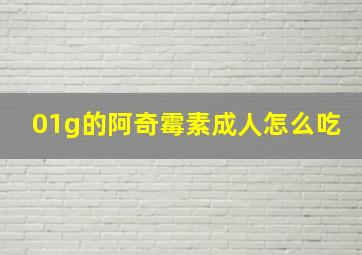 01g的阿奇霉素成人怎么吃